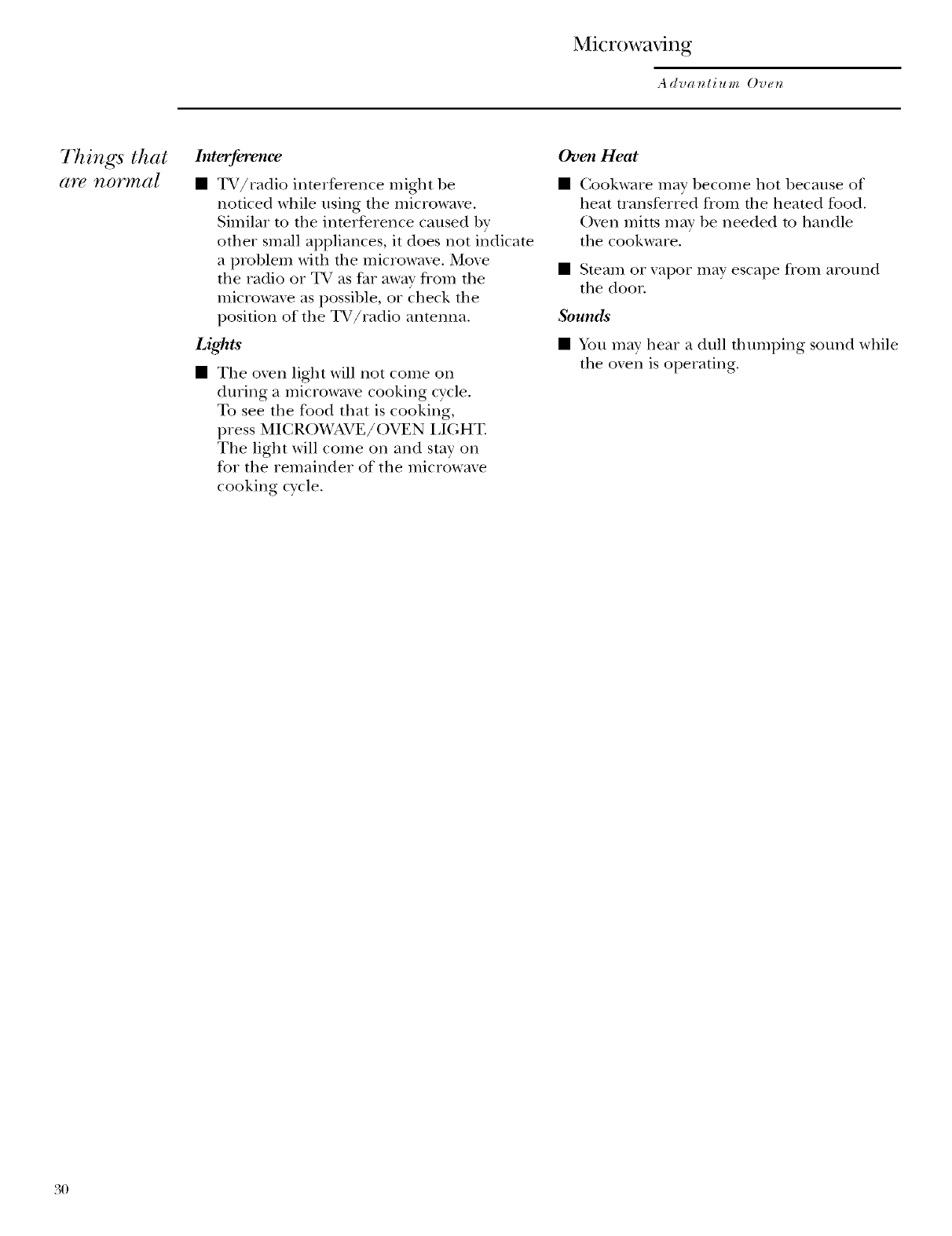 Microwaving

Advantium Oven

Things that are normal

Interference

■ TV/radio interference might be noticed while using the microwave. Similar to the interference caused by other small appliances, it does not indicate a problem with the microwave. Move the radio or TV as far away from the microwave as possible, or check the position of the TV/radio antenna.

Lights

■ The oven light will not come on during a microwave cooking cycle. To see the food that is cooking, press MICROWAVE/OVEN LIGHT. The light will come on and stay on for the remainder of the microwave cooking cycle.

Oven Heat

■ Cookware may become hot because of heat transferred from the heated food. Oven mitts may be needed to handle the cookware.

■ Steam or vapor may escape from around the door.

Sounds

■ You may hear a dull thumping sound while the oven is operating.

30